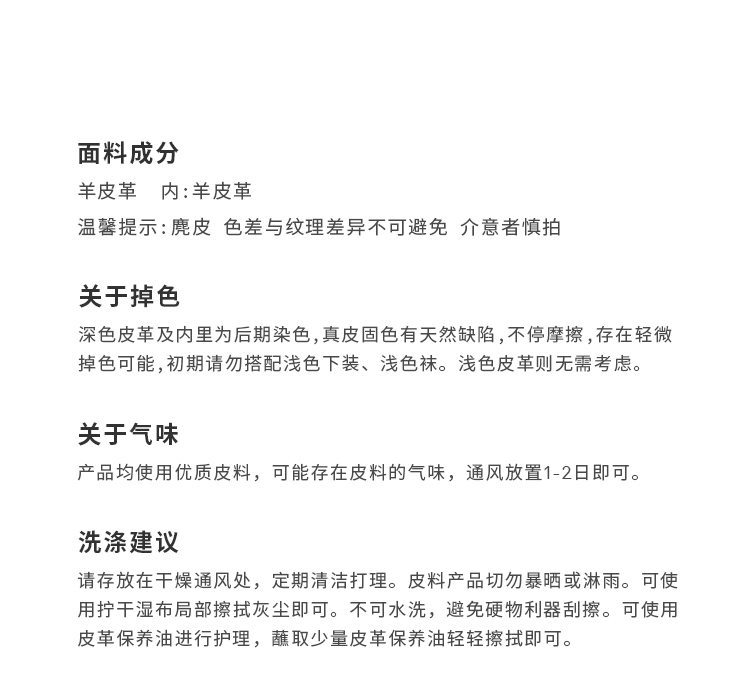 面料成分

羊皮革　内:羊皮革

温馨提示:麂皮 色差与纹理差异不可避免 介意者慎拍

关于掉色

深色皮革及内里为后期染色,真皮固色有天然缺陷,不停摩擦,存在轻微掉色可能,初期请勿搭配浅色下装、浅色袜。浅色皮革则无需考虑。

关于气味

产品均使用优质皮料，可能存在皮料的气味，通风放置1-2日即可。

洗涤建议

请存放在干燥通风处，定期清洁打理。皮料产品切勿暴晒或淋雨。可使用拧干湿布局部擦拭灰尘即可。不可水洗，避免硬物利器刮擦。可使用皮革保养油进行护理，蘸取少量皮革保养油轻轻擦拭即可。